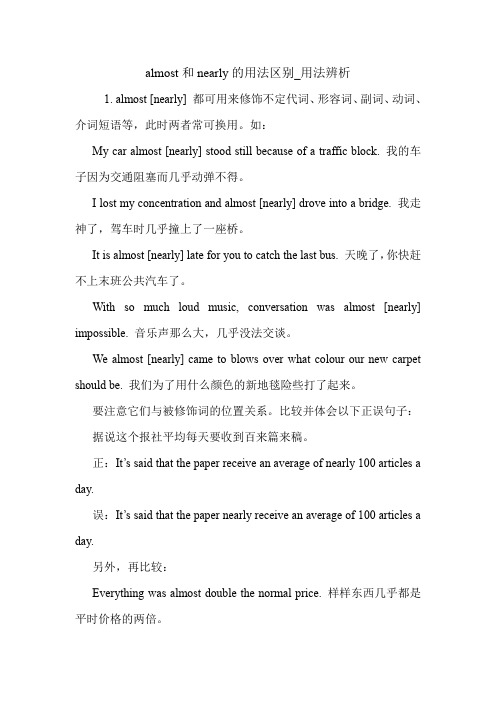 almost 和 nearly 的用法区别_用法辨析

1. almost [nearly] 都可用来修饰不定代词、形容词、副词、动词、介词短语等，此时两者常可换用。如：

My car almost [nearly] stood still because of a traffic block. 我的车子因为交通阻塞而几乎动弹不得。

I lost my concentration and almost [nearly] drove into a bridge. 我走神了，驾车时几乎撞上了一座桥。

It is almost [nearly] late for you to catch the last bus. 天晚了，你快赶不上末班公共汽车了。

With so much loud music, conversation was almost [nearly] impossible. 音乐声那么大，几乎没法交谈。

We almost [nearly] came to blows over what colour our new carpet should be. 我们为了用什么颜色的新地毯险些打了起来。

要注意它们与被修饰词的位置关系。比较并体会以下正误句子：

据说这个报社平均每天要收到百来篇来稿。

正：It's said that the paper receive an average of nearly 100 articles a day.

误：It's said that the paper nearly receive an average of 100 articles a day.

另外，再比较：

Everything was almost double the normal price. 样样东西几乎都是平时价格的两倍。